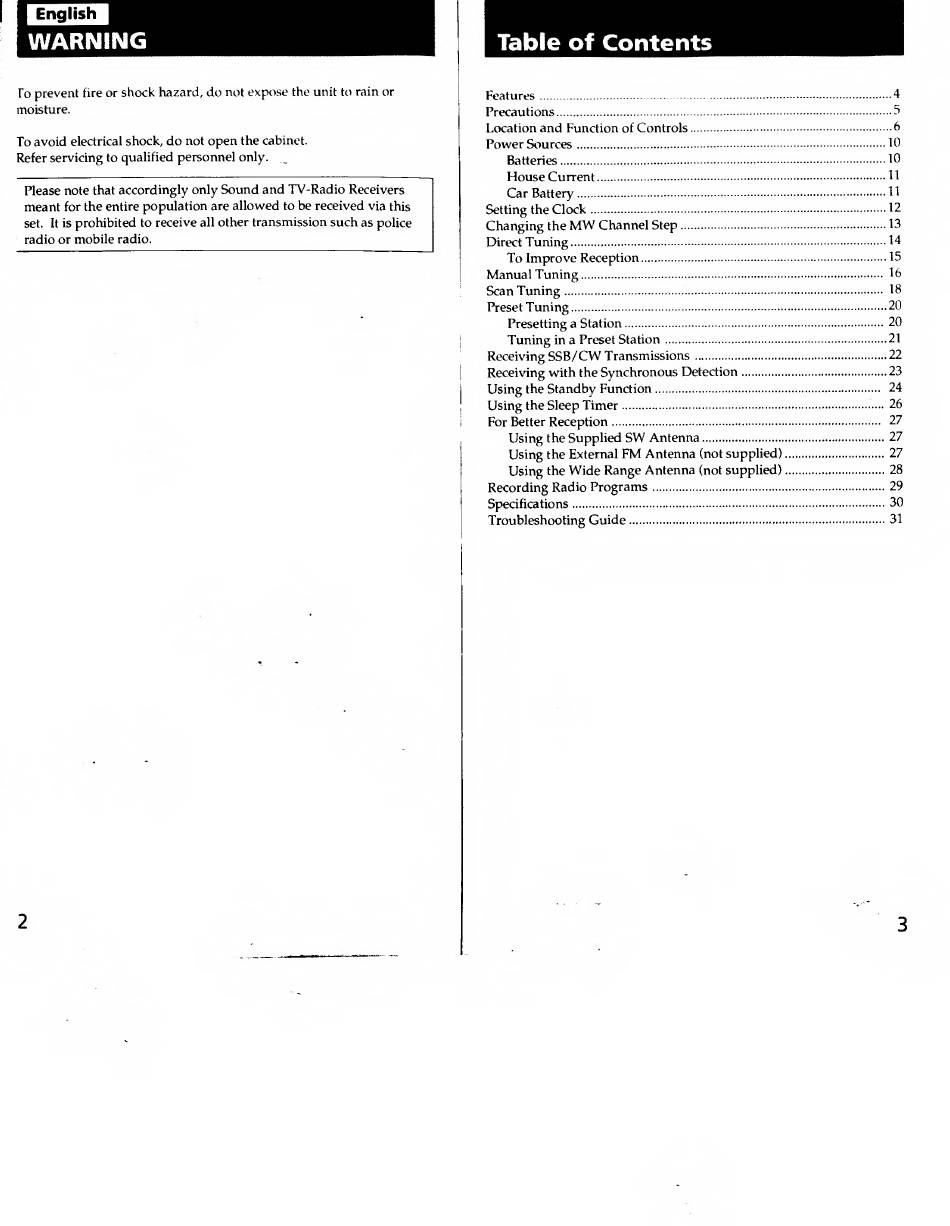 English
WARNING

To prevent fire or shock hazard, do not expose the unit to rain or moisture.

To avoid electrical shock, do not open the cabinet.
Refer servicing to qualified personnel only.

Please note that accordingly only Sound and TV-Radio Receivers meant for the entire population are allowed to be received via this set. It is prohibited to receive all other transmission such as police radio or mobile radio.

2

Table of Contents

Features ........ 4
Precautions ........ 5
Location and Function of Controls ........ 6
Power Sources ........ 10
Batteries ........ 10
House Current ........ 11
Car Battery ........ 11
Setting the Clock ........ 12
Changing the MW Channel Step ........ 13
Direct Tuning ........ 14
To Improve Reception ........ 15
Manual Tuning ........ 16
Scan Tuning ........ 18
Preset Tuning ........ 20
Presetting a Station ........ 20
Tuning in a Preset Station ........ 21
Receiving SSB/CW Transmissions ........ 22
Receiving with the Synchronous Detection ........ 23
Using the Standby Function ........ 24
Using the Sleep Timer ........ 26
For Better Reception ........ 27
Using the Supplied SW Antenna ........ 27
Using the External FM Antenna (not supplied) ........ 27
Using the Wide Range Antenna (not supplied) ........ 28
Recording Radio Programs ........ 29
Specifications ........ 30
Troubleshooting Guide ........ 31

3